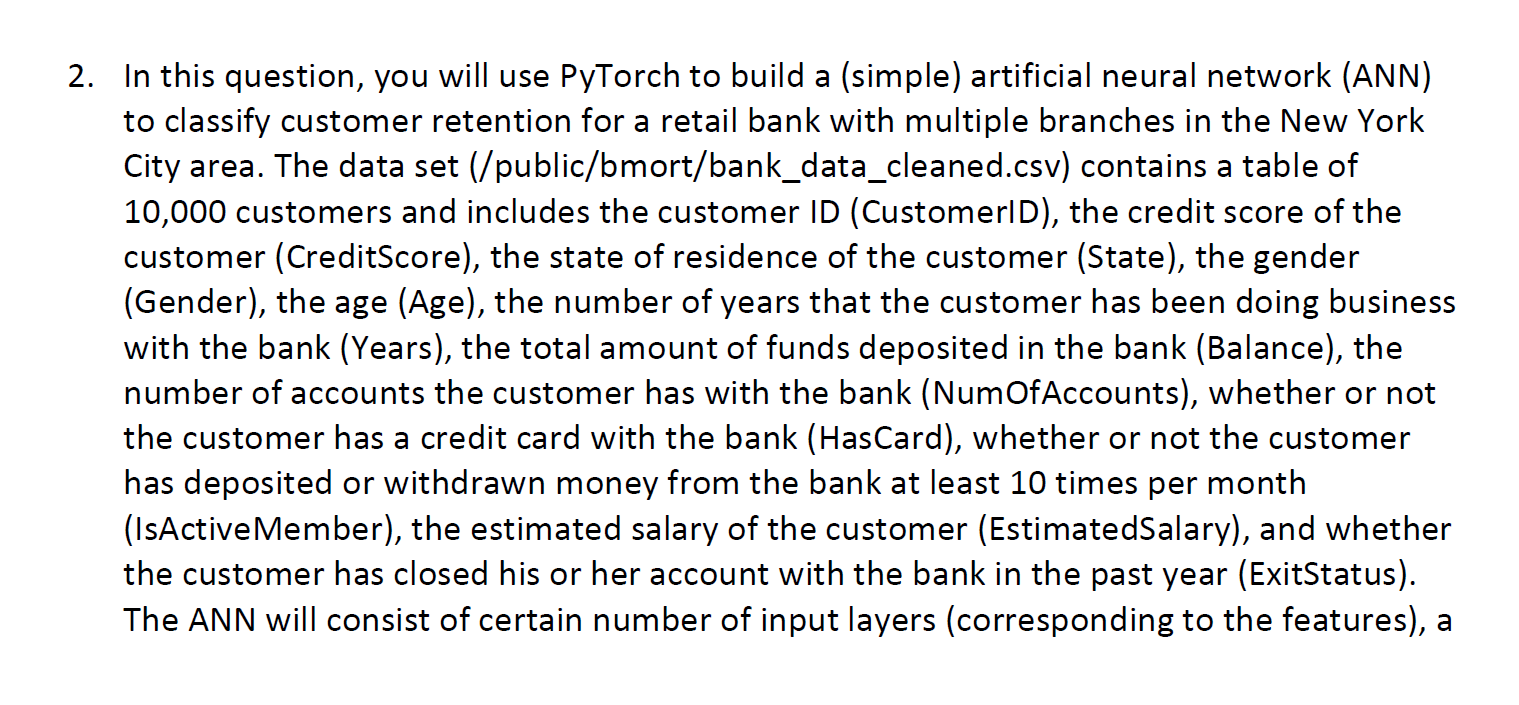 2. In this question, you will use PyTorch to build a (simple) artificial neural network (ANN) to classify customer retention for a retail bank with multiple branches in the New York City area. The data set (/public/bmort/bank_data_cleaned.csv) contains a table of 10,000 customers and includes the customer ID (CustomerID), the credit score of the customer (CreditScore), the state of residence of the customer (State), the gender (Gender), the age (Age), the number of years that the customer has been doing business with the bank (Years), the total amount of funds deposited in the bank (Balance), the number of accounts the customer has with the bank (NumOfAccounts), whether or not the customer has a credit card with the bank (HasCard), whether or not the customer has deposited or withdrawn money from the bank at least 10 times per month (IsActiveMember), the estimated salary of the customer (EstimatedSalary), and whether the customer has closed his or her account with the bank in the past year (ExitStatus). The ANN will consist of certain number of input layers (corresponding to the features), a